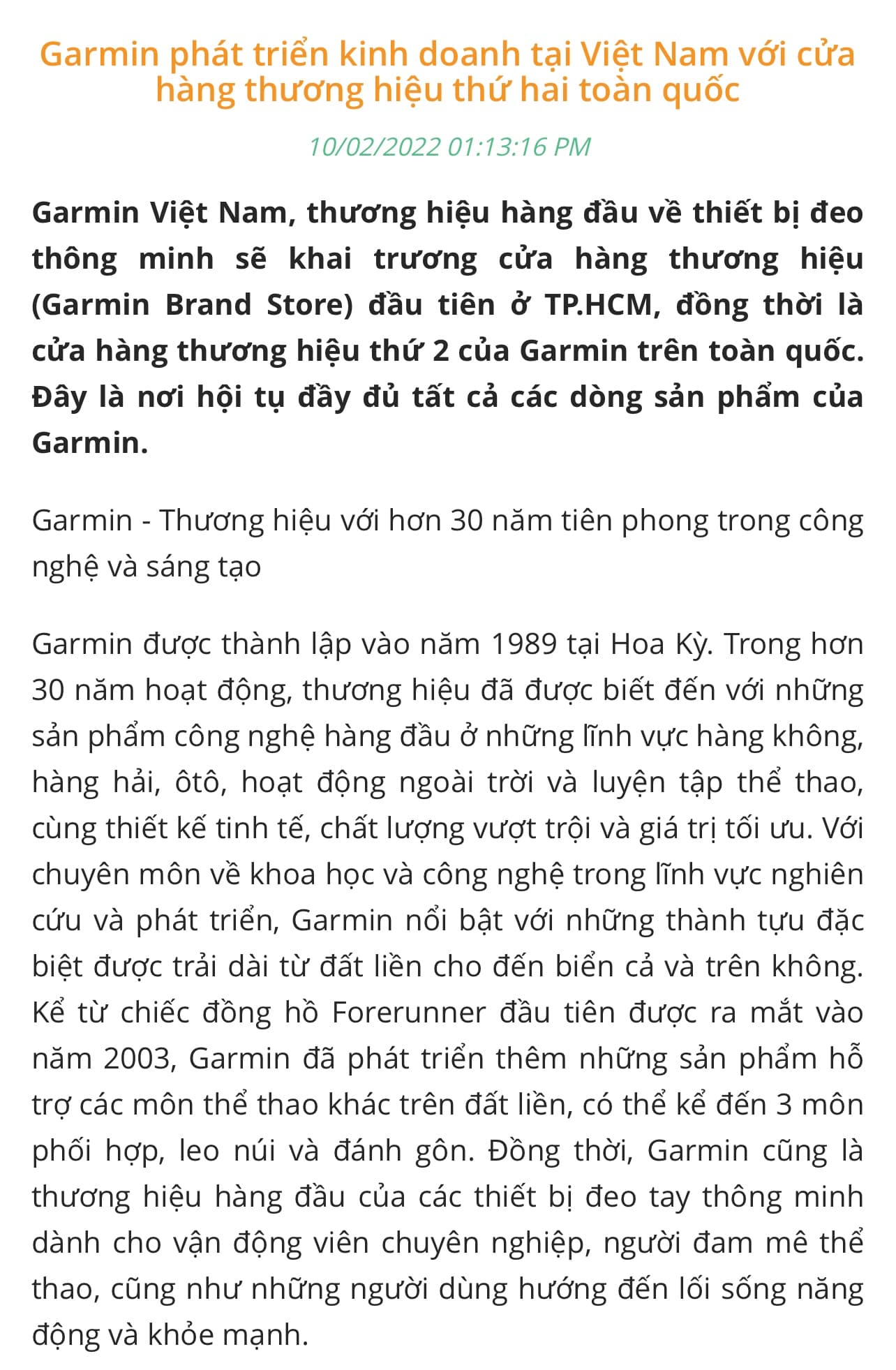 Garmin phát triển kinh doanh tại Việt Nam với cửa hàng thương hiệu thứ hai toàn quốc

10/02/2022 01:13:16 PM

Garmin Việt Nam, thương hiệu hàng đầu về thiết bị đeo thông minh sẽ khai trương cửa hàng thương hiệu (Garmin Brand Store) đầu tiên ở TP.HCM, đồng thời là cửa hàng thương hiệu thứ 2 của Garmin trên toàn quốc. Đây là nơi hội tụ đầy đủ tất cả các dòng sản phẩm của Garmin.

Garmin - Thương hiệu với hơn 30 năm tiên phong trong công nghệ và sáng tạo

Garmin được thành lập vào năm 1989 tại Hoa Kỳ. Trong hơn 30 năm hoạt động, thương hiệu đã được biết đến với những sản phẩm công nghệ hàng đầu ở những lĩnh vực hàng không, hàng hải, ôtô, hoạt động ngoài trời và luyện tập thể thao, cùng thiết kế tinh tế, chất lượng vượt trội và giá trị tối ưu. Với chuyên môn về khoa học và công nghệ trong lĩnh vực nghiên cứu và phát triển, Garmin nổi bật với những thành tựu đặc biệt được trải dài từ đất liền cho đến biển cả và trên không. Kể từ chiếc đồng hồ Forerunner đầu tiên được ra mắt vào năm 2003, Garmin đã phát triển thêm những sản phẩm hỗ trợ các môn thể thao khác trên đất liền, có thể kể đến 3 môn phối hợp, leo núi và đánh gôn. Đồng thời, Garmin cũng là thương hiệu hàng đầu của các thiết bị đeo tay thông minh dành cho vận động viên chuyên nghiệp, người đam mê thể thao, cũng như những người dùng hướng đến lối sống năng động và khỏe mạnh.